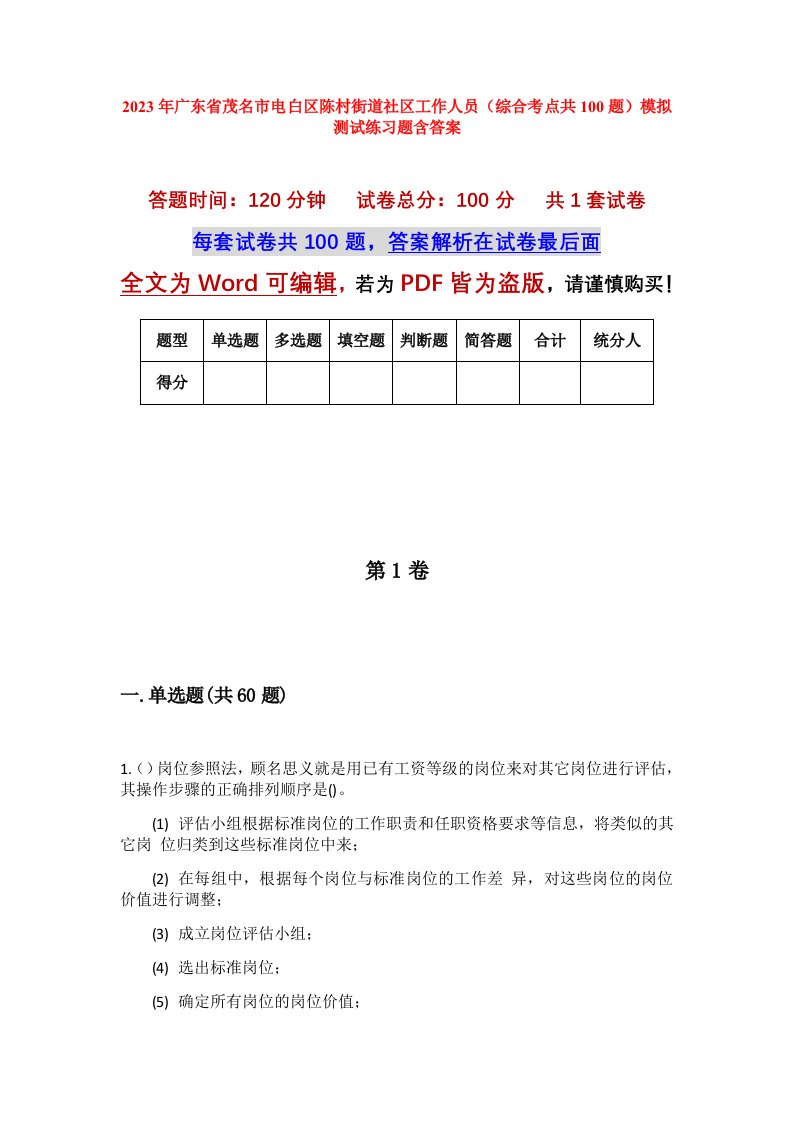 2023年广东省茂名市电白区陈村街道社区工作人员（综合考点共100题）模拟测试练习题含答案

答题时间：120分钟　试卷总分：100分　共1套试卷

每套试卷共100题，答案解析在试卷最后面

全文为Word可编辑，若为PDF皆为盗版，请谨慎购买！

| 题型 | 单选题 | 多选题 | 填空题 | 判断题 | 简答题 | 合计 | 统分人 |
|---|---|---|---|---|---|---|---|
| 得分 | | | | | | | |

第1卷

一.单选题(共60题)

1.()岗位参照法，顾名思义就是用已有工资等级的岗位来对其它岗位进行评估，其操作步骤的正确排列顺序是()。

(1) 评估小组根据标准岗位的工作职责和任职资格要求等信息，将类似的其它岗 位归类到这些标准岗位中来；

(2) 在每组中，根据每个岗位与标准岗位的工作差 异，对这些岗位的岗位价值进行调整；

(3) 成立岗位评估小组；

(4) 选出标准岗位；

(5) 确定所有岗位的岗位价值；